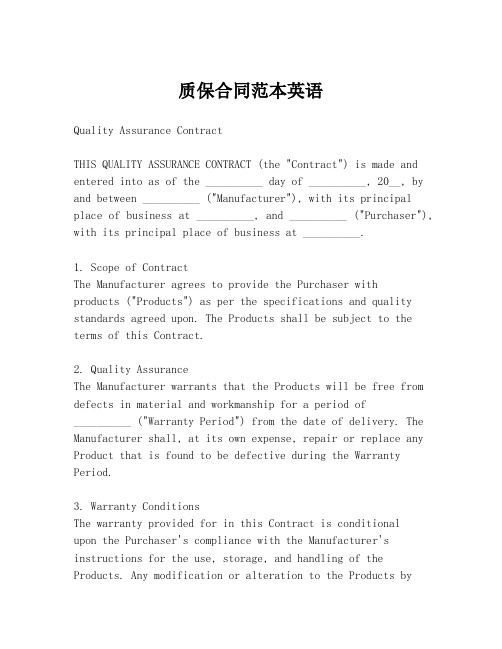 质保合同范本英语

Quality Assurance Contract

THIS QUALITY ASSURANCE CONTRACT (the "Contract") is made and entered into as of the __________ day of __________, 20__, by and between __________ ("Manufacturer"), with its principal place of business at __________, and __________ ("Purchaser"), with its principal place of business at __________.

1. Scope of Contract
The Manufacturer agrees to provide the Purchaser with products ("Products") as per the specifications and quality standards agreed upon. The Products shall be subject to the terms of this Contract.

2. Quality Assurance
The Manufacturer warrants that the Products will be free from defects in material and workmanship for a period of __________ ("Warranty Period") from the date of delivery. The Manufacturer shall, at its own expense, repair or replace any Product that is found to be defective during the Warranty Period.

3. Warranty Conditions
The warranty provided for in this Contract is conditional upon the Purchaser's compliance with the Manufacturer's instructions for the use, storage, and handling of the Products. Any modification or alteration to the Products by